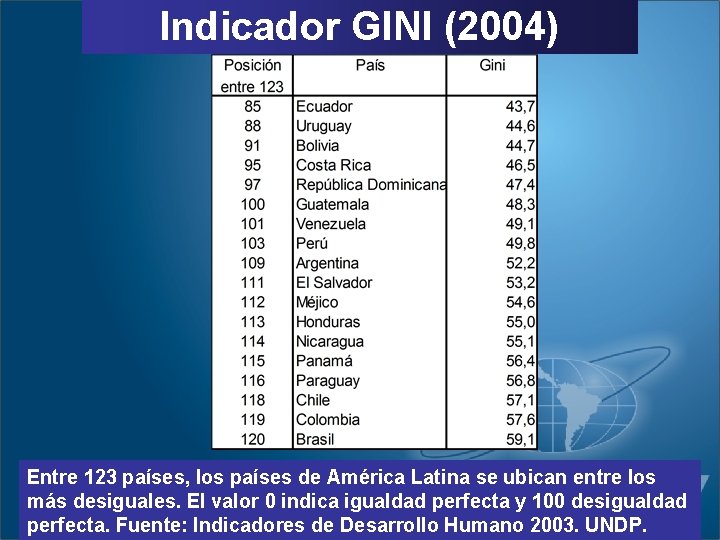 Indicador GINI (2004)

| Posición entre 123 | País | Gini |
|---|---|---|
| 85 | Ecuador | 43,7 |
| 88 | Uruguay | 44,6 |
| 91 | Bolivia | 44,7 |
| 95 | Costa Rica | 46,5 |
| 97 | República Dominicana | 47,4 |
| 100 | Guatemala | 48,3 |
| 101 | Venezuela | 49,1 |
| 103 | Perú | 49,8 |
| 109 | Argentina | 52,2 |
| 111 | El Salvador | 53,2 |
| 112 | Méjico | 54,6 |
| 113 | Honduras | 55,0 |
| 114 | Nicaragua | 55,1 |
| 115 | Panamá | 56,4 |
| 116 | Paraguay | 56,8 |
| 118 | Chile | 57,1 |
| 119 | Colombia | 57,6 |
| 120 | Brasil | 59,1 |

Entre 123 países, los países de América Latina se ubican entre los más desiguales. El valor 0 indica igualdad perfecta y 100 desigualdad perfecta. Fuente: Indicadores de Desarrollo Humano 2003. UNDP.